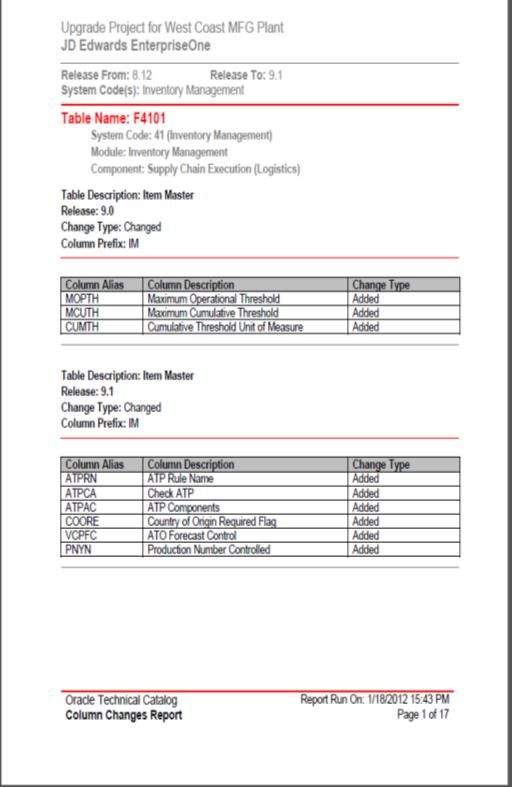 Upgrade Project for West Coast MFG Plant
JD Edwards EnterpriseOne

Release From: 8.12 Release To: 9.1
System Code(s): Inventory Management

Table Name: F4101
System Code: 41 (Inventory Management)
Module: Inventory Management
Component: Supply Chain Execution (Logistics)

Table Description: Item Master
Release: 9.0
Change Type: Changed
Column Prefix: IM

| Column Alias | Column Description | Change Type |
|---|---|---|
| MOPTH | Maximum Operational Threshold | Added |
| MCUTH | Maximum Cumulative Threshold | Added |
| CUMTH | Cumulative Threshold Unit of Measure | Added |

Table Description: Item Master
Release: 9.1
Change Type: Changed
Column Prefix: IM

| Column Alias | Column Description | Change Type |
|---|---|---|
| ATPRN | ATP Rule Name | Added |
| ATPCA | Check ATP | Added |
| ATPAC | ATP Components | Added |
| COORE | Country of Origin Required Flag | Added |
| VCPFC | ATO Forecast Control | Added |
| PNYN | Production Number Controlled | Added |

Oracle Technical Catalog
Column Changes Report
Report Run On: 1/18/2012 15:43 PM
Page 1 of 17